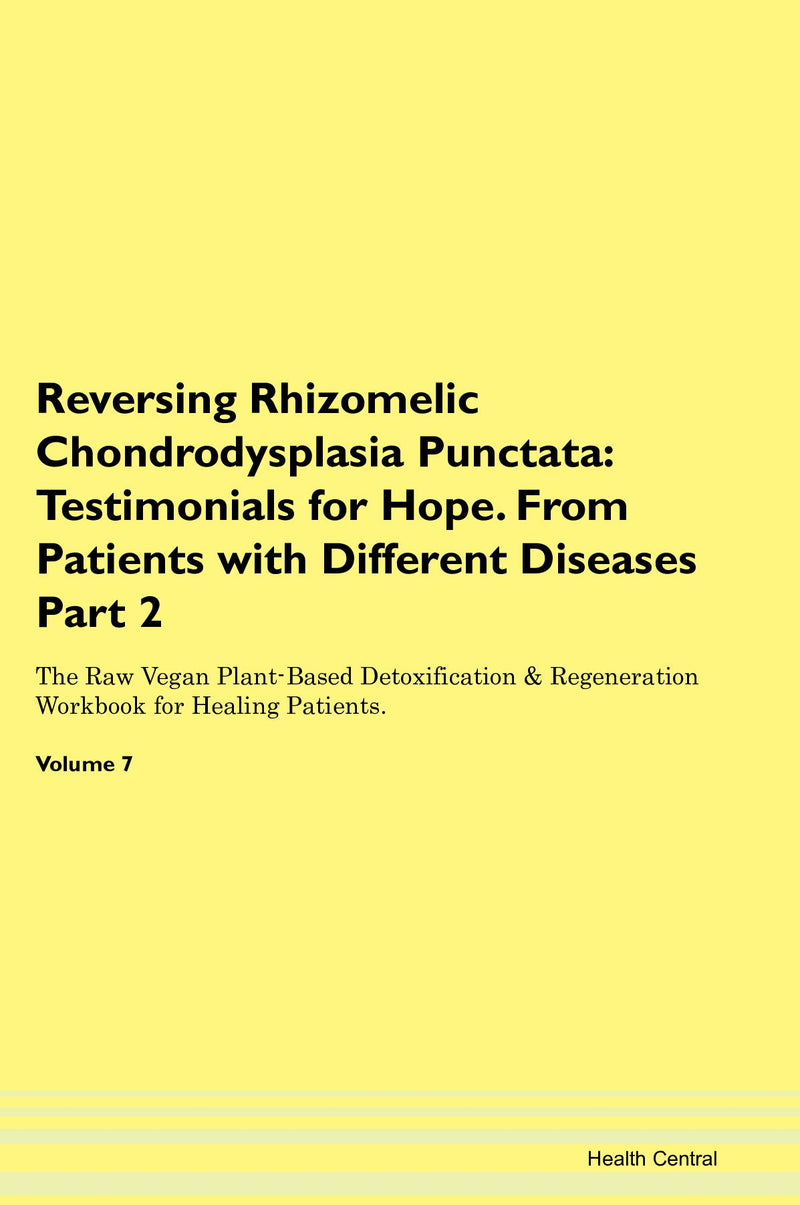 Reversing Rhizomelic Chondrodysplasia Punctata: Testimonials for Hope. From Patients with Different Diseases Part 2

The Raw Vegan Plant-Based Detoxification & Regeneration Workbook for Healing Patients.

Volume 7

Health Central